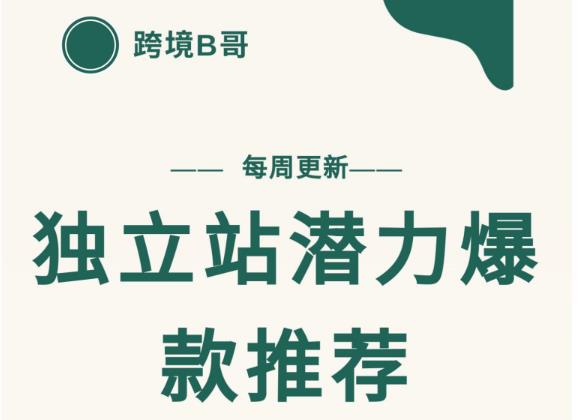 跨境B哥

—— 每周更新——

独立站潜力爆款推荐